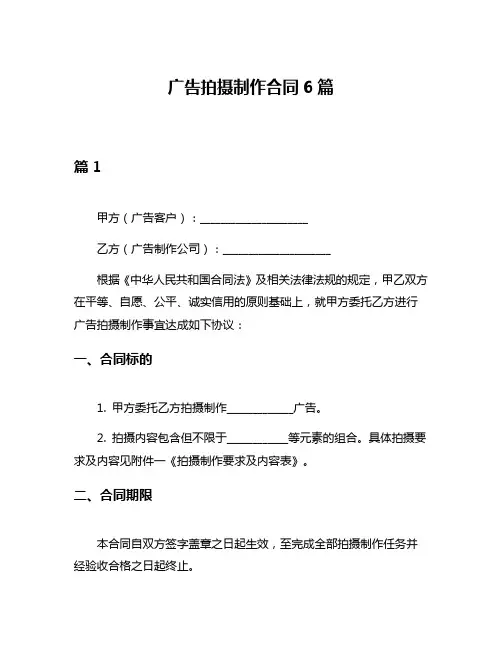 广告拍摄制作合同 6 篇

篇 1

甲方（广告客户）：____________________

乙方（广告制作公司）：____________________

根据《中华人民共和国合同法》及相关法律法规的规定，甲乙双方在平等、自愿、公平、诚实信用的原则基础上，就甲方委托乙方进行广告拍摄制作事宜达成如下协议：

一、合同标的

1. 甲方委托乙方拍摄制作____________广告。

2. 拍摄内容包含但不限于___________等元素的组合。具体拍摄要求及内容见附件一《拍摄制作要求及内容表》。

二、合同期限

本合同自双方签字盖章之日起生效，至完成全部拍摄制作任务并经验收合格之日起终止。